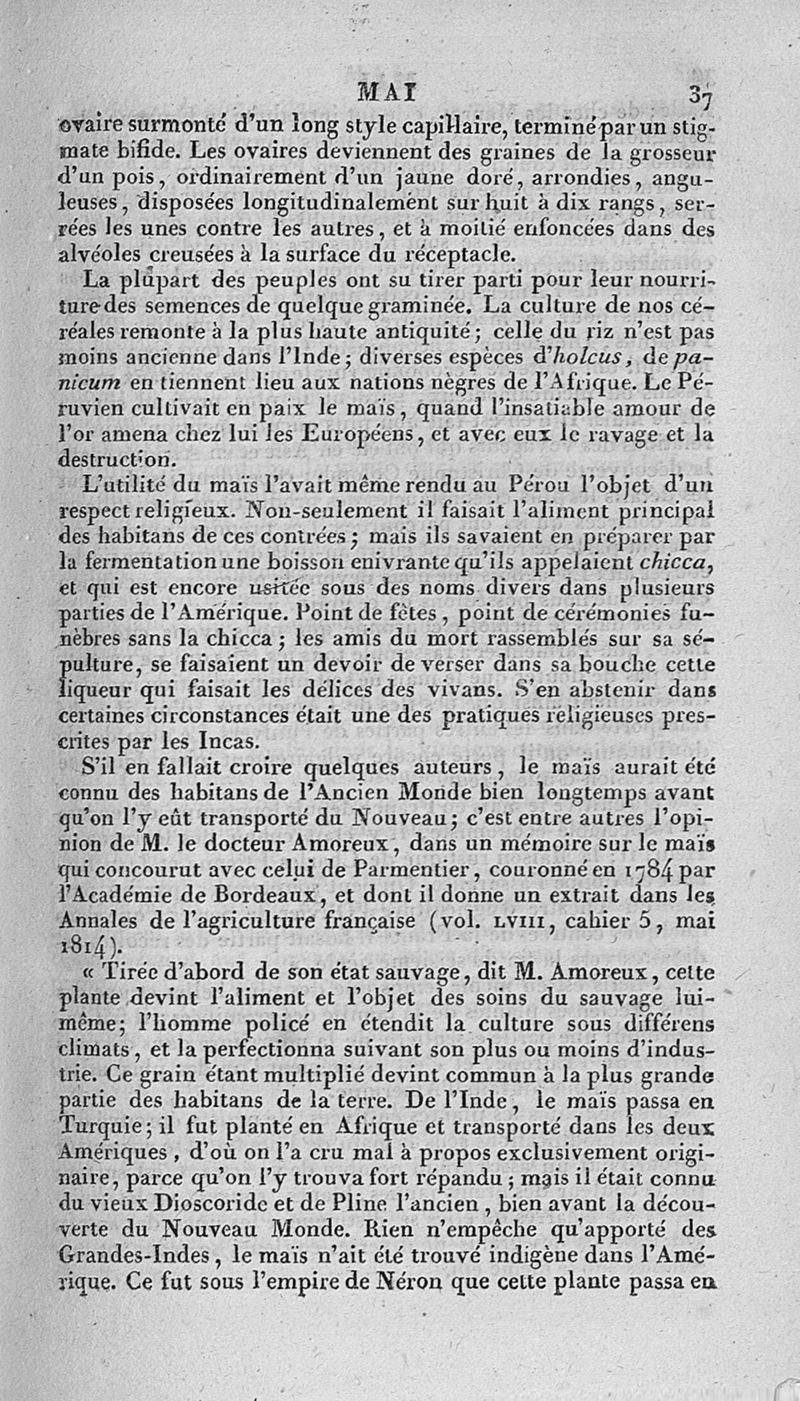 MAI 37

ovaire surmonté d'un long style capillaire, terminé par un stigmate bifide. Les ovaires deviennent des graines de la grosseur d'un pois, ordinairement d'un jaune doré, arrondies, anguleuses, disposées longitudinalement sur huit à dix rangs, serrées les unes contre les autres, et à moitié enfoncées dans des alvéoles creusées à la surface du réceptacle.

La plupart des peuples ont su tirer parti pour leur nourriture des semences de quelque graminée. La culture de nos céréales remonte à la plus haute antiquité; celle du riz n'est pas moins ancienne dans l'Inde; diverses espèces d'holcus, de panicum en tiennent lieu aux nations nègres de l'Afrique. Le Péruvien cultivait en paix le maïs, quand l'insatiable amour de l'or amena chez lui les Européens, et avec eux le ravage et la destruction.

L'utilité du maïs l'avait même rendu au Pérou l'objet d'un respect religieux. Non-seulement il faisait l'aliment principal des habitans de ces contrées; mais ils savaient en préparer par la fermentation une boisson enivrante qu'ils appelaient chicca, et qui est encore usitée sous des noms divers dans plusieurs parties de l'Amérique. Point de fêtes, point de cérémonies funèbres sans la chicca; les amis du mort rassemblés sur sa sépulture, se faisaient un devoir de verser dans sa bouche cette liqueur qui faisait les délices des vivans. S'en abstenir dans certaines circonstances était une des pratiques religieuses prescrites par les Incas.

S'il en fallait croire quelques auteurs, le maïs aurait été connu des habitans de l'Ancien Monde bien longtemps avant qu'on l'y eût transporté du Nouveau; c'est entre autres l'opinion de M. le docteur Amoreux, dans un mémoire sur le maïs qui concourut avec celui de Parmentier, couronné en 1784 par l'Académie de Bordeaux, et dont il donne un extrait dans les Annales de l'agriculture française (vol. LVIII, cahier 5, mai 1814).

« Tirée d'abord de son état sauvage, dit M. Amoreux, cette plante devint l'aliment et l'objet des soins du sauvage lui-même; l'homme policé en étendit la culture sous différens climats, et la perfectionna suivant son plus ou moins d'industrie. Ce grain étant multiplié devint commun à la plus grande partie des habitans de la terre. De l'Inde, le maïs passa en Turquie; il fut planté en Afrique et transporté dans les deux Amériques, d'où on l'a cru mal à propos exclusivement originaire, parce qu'on l'y trouva fort répandu; mais il était connu du vieux Dioscoride et de Pline l'ancien, bien avant la découverte du Nouveau Monde. Rien n'empêche qu'apporté des Grandes-Indes, le maïs n'ait été trouvé indigène dans l'Amérique. Ce fut sous l'empire de Néron que cette plante passa en